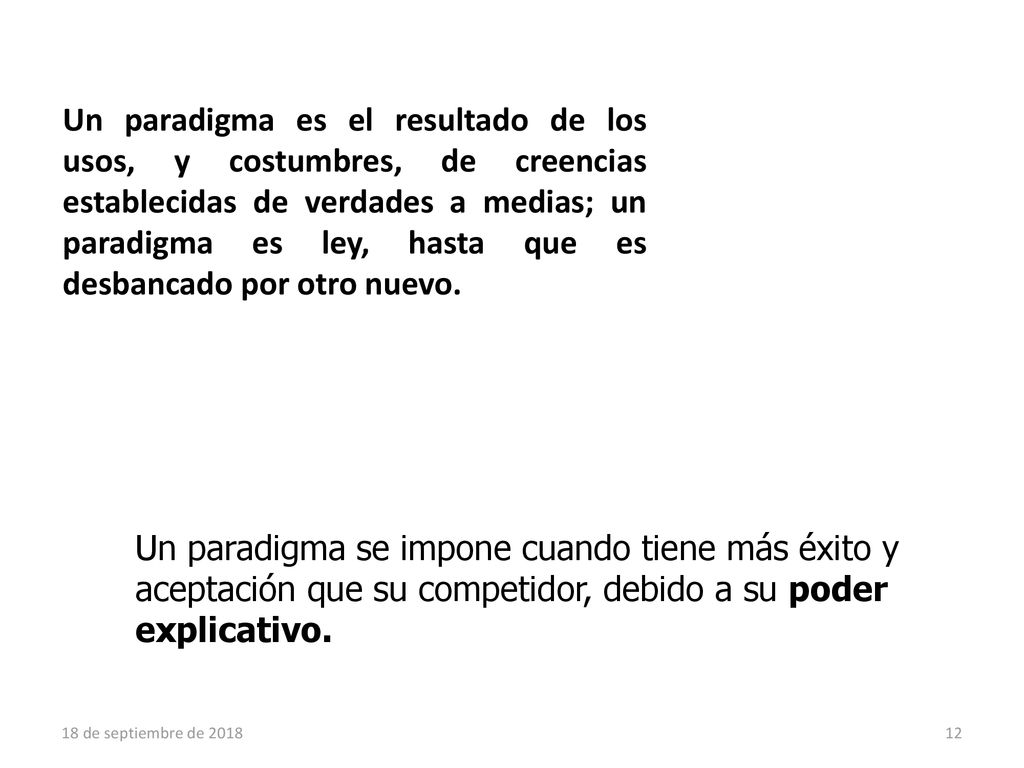 Un paradigma es el resultado de los usos, y costumbres, de creencias establecidas de verdades a medias; un paradigma es ley, hasta que es desbancado por otro nuevo.

Un paradigma se impone cuando tiene más éxito y aceptación que su competidor, debido a su poder explicativo.

18 de septiembre de 2018

12